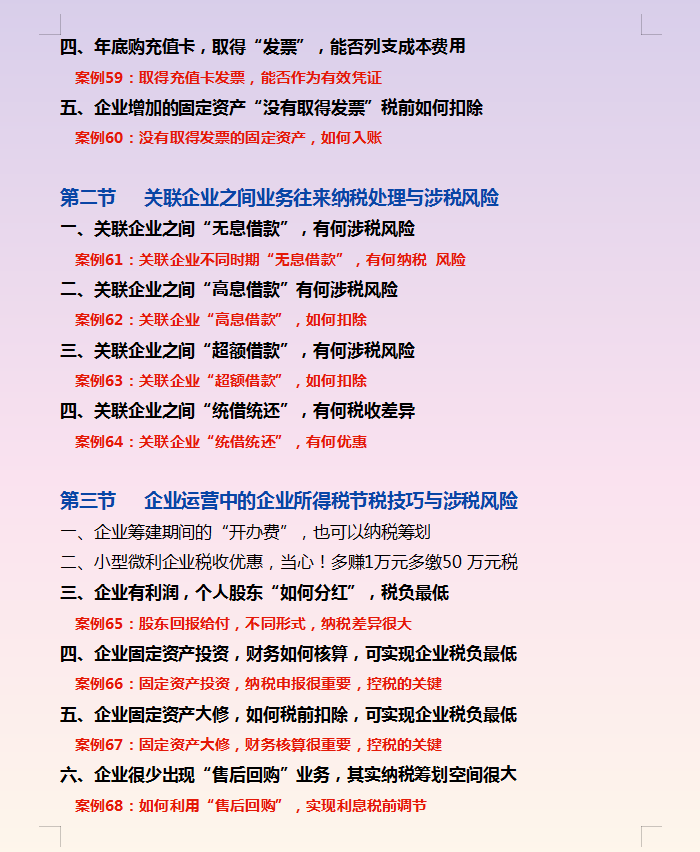 四、年底购充值卡，取得“发票”，能否列支成本费用

案例59：取得充值卡发票，能否作为有效凭证

五、企业增加的固定资产“没有取得发票”税前如何扣除

案例60：没有取得发票的固定资产，如何入账

第二节　关联企业之间业务往来纳税处理与涉税风险

一、关联企业之间“无息借款”，有何涉税风险

案例61：关联企业不同时期“无息借款”，有何纳税 风险

二、关联企业之间“高息借款”有何涉税风险

案例62：关联企业“高息借款”，如何扣除

三、关联企业之间“超额借款”，有何涉税风险

案例63：关联企业“超额借款”，如何扣除

四、关联企业之间“统借统还”，有何税收差异

案例64：关联企业“统借统还”，有何优惠

第三节　企业运营中的企业所得税节税技巧与涉税风险

一、企业筹建期间的“开办费”，也可以纳税筹划

二、小型微利企业税收优惠，当心！多赚1万元多缴50 万元税

三、企业有利润，个人股东“如何分红”，税负最低

案例65：股东回报给付，不同形式，纳税差异很大

四、企业固定资产投资，财务如何核算，可实现企业税负最低

案例66：固定资产投资，纳税申报很重要，控税的关键

五、企业固定资产大修，如何税前扣除，可实现企业税负最低

案例67：固定资产大修，财务核算很重要，控税的关键

六、企业很少出现“售后回购”业务，其实纳税筹划空间很大

案例68：如何利用“售后回购”，实现利息税前调节